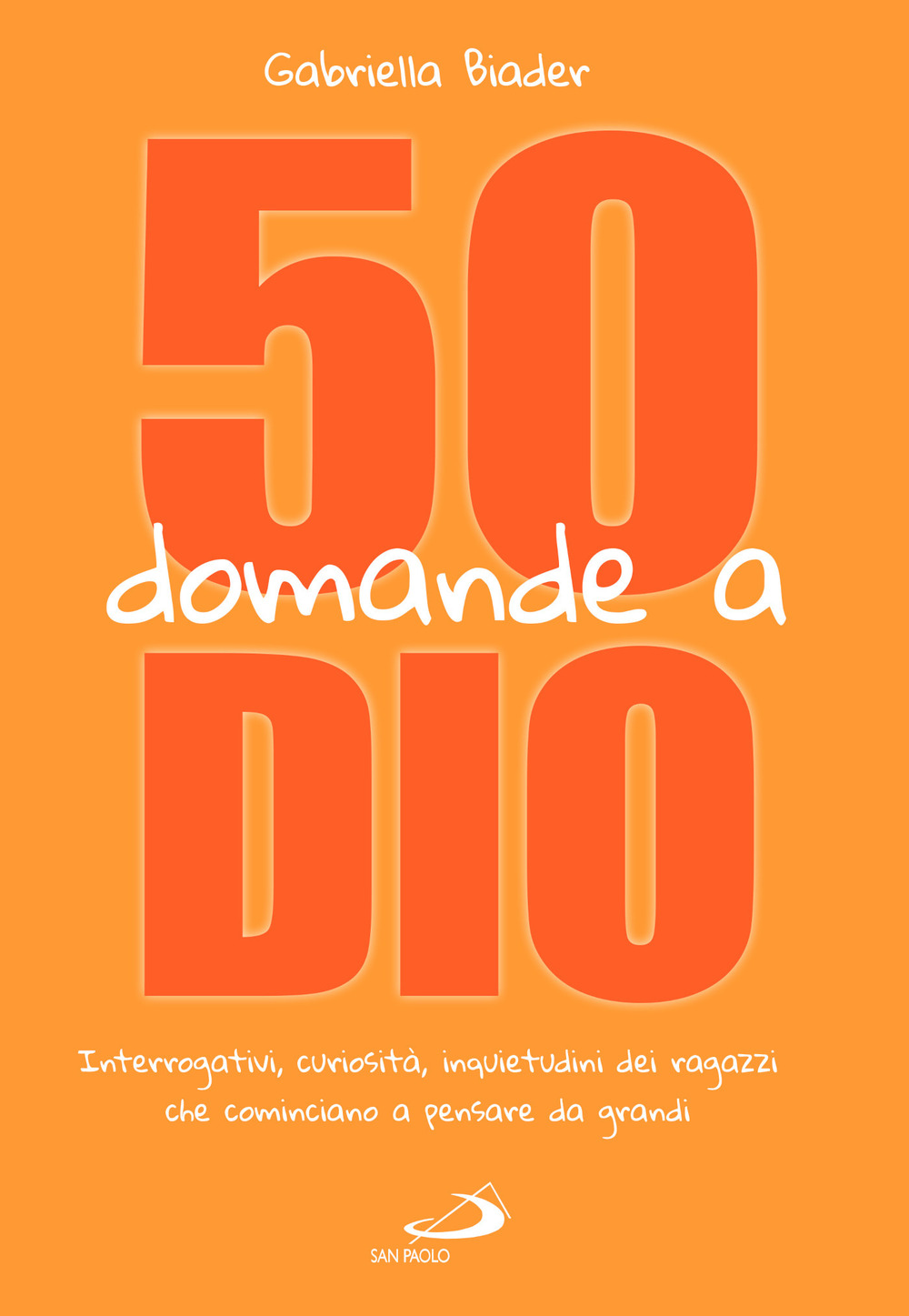 Gabriella Biader

50
domande a
DIO

Interrogativi, curiosità, inquietudini dei ragazzi che cominciano a pensare da grandi

SAN PAOLO